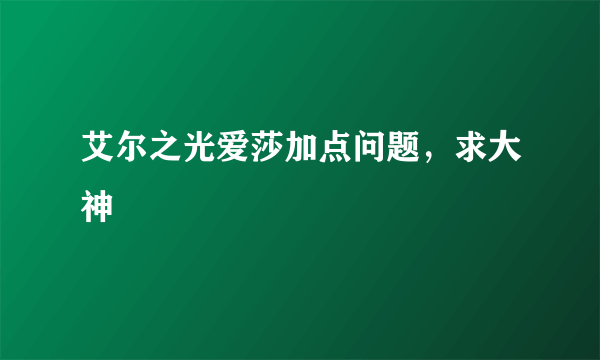 艾尔之光爱莎加点问题，求大神